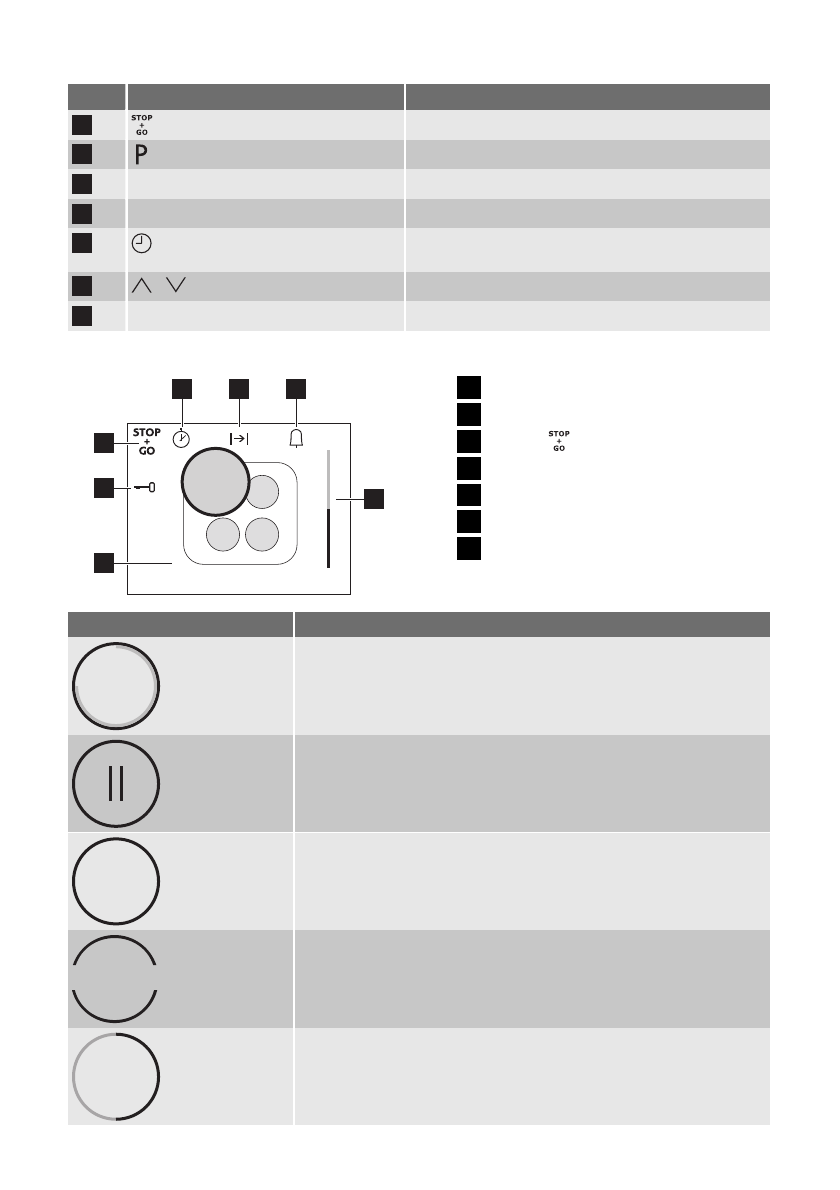 STOP
+
GO

P

STOP
+
GO

STOP
+
GO